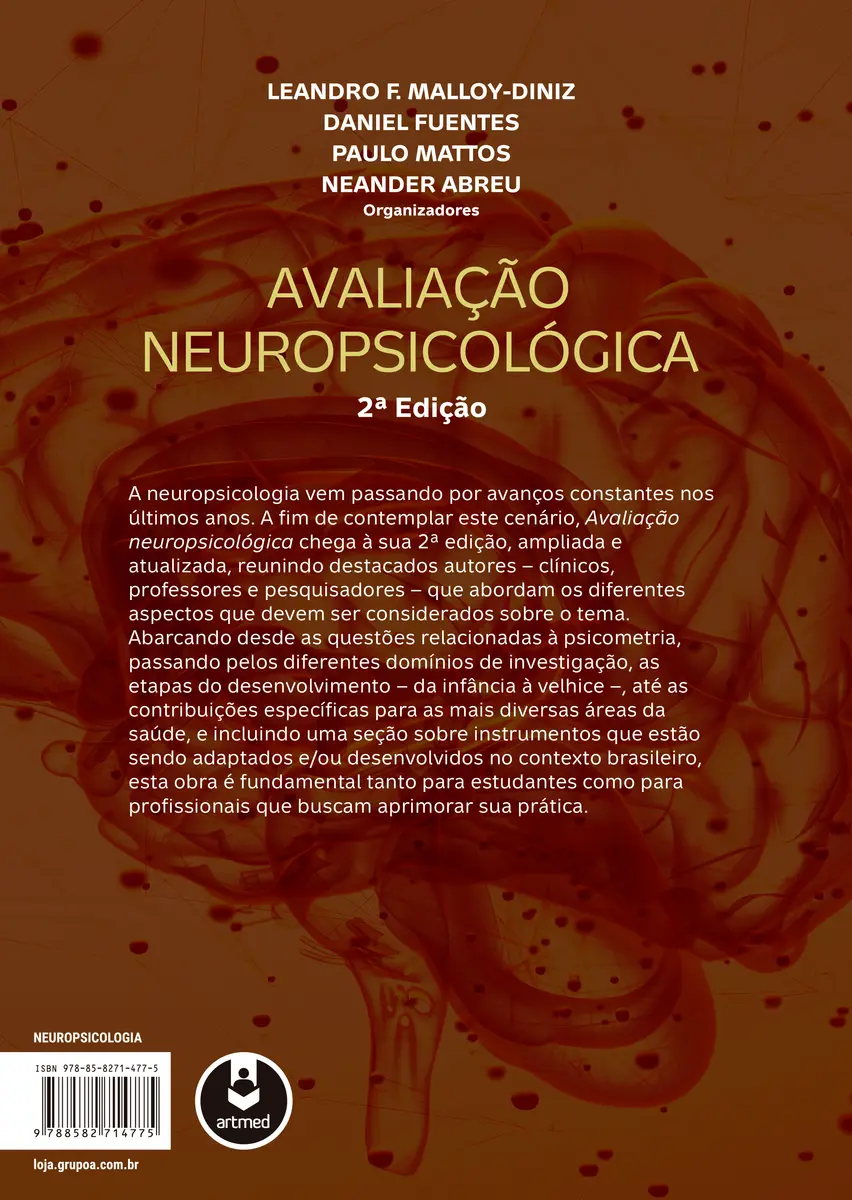 LEANDRO F. MALLOY-DINIZ
DANIEL FUENTES
PAULO MATTOS
NEANDER ABREU
Organizadores

AVALIAÇÃO
NEUROPSICOLÓGICA

2ª Edição

A neuropsicologia vem passando por avanços constantes nos últimos anos. A fim de contemplar este cenário, Avaliação neuropsicológica chega à sua 2ª edição, ampliada e atualizada, reunindo destacados autores – clínicos, professores e pesquisadores – que abordam os diferentes aspectos que devem ser considerados sobre o tema. Abarcando desde as questões relacionadas à psicometria, passando pelos diferentes domínios de investigação, as etapas do desenvolvimento – da infância à velhice –, até as contribuições específicas para as mais diversas áreas da saúde, e incluindo uma seção sobre instrumentos que estão sendo adaptados e/ou desenvolvidos no contexto brasileiro, esta obra é fundamental tanto para estudantes como para profissionais que buscam aprimorar sua prática.

NEUROPSICOLOGIA

ISBN 978-85-8271-477-5

9 788582 714775

artmed

loja.grupoa.com.br